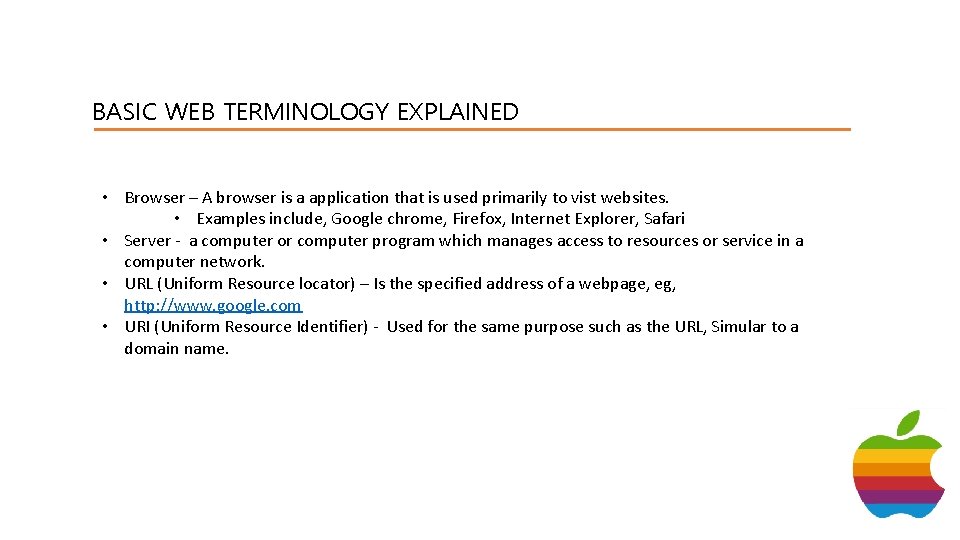 BASIC WEB TERMINOLOGY EXPLAINED

• Browser – A browser is a application that is used primarily to vist websites.
• Examples include, Google chrome, Firefox, Internet Explorer, Safari
• Server - a computer or computer program which manages access to resources or service in a computer network.
• URL (Uniform Resource locator) – Is the specified address of a webpage, eg, http://www.google.com
• URI (Uniform Resource Identifier) - Used for the same purpose such as the URL, Simular to a domain name.